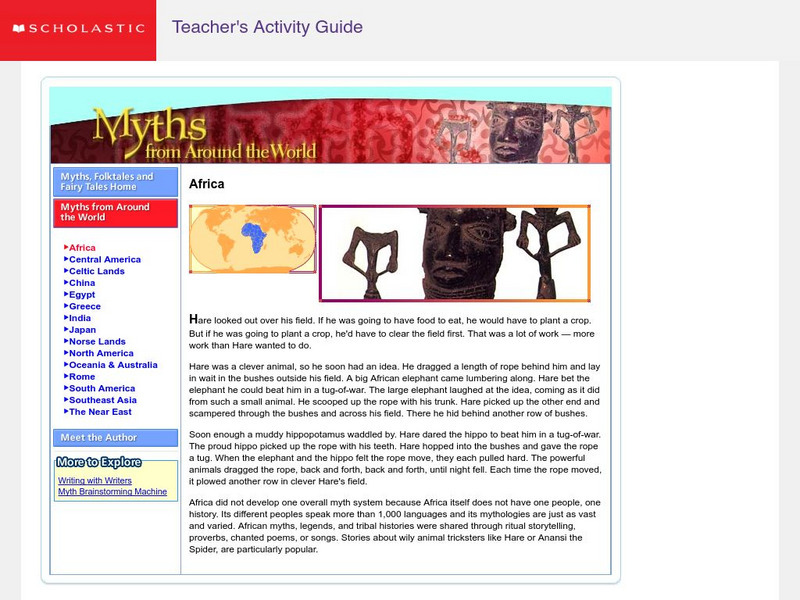 SCHOLASTIC Teacher's Activity Guide

Myths from Around the World

Myths, Folktales and Fairy Tales Home

Myths from Around the World

Africa
Central America
Celtic Lands
China
Egypt
Greece
India
Japan
Norse Lands
North America
Oceania & Australia
Rome
South America
Southeast Asia
The Near East

Meet the Author

More to Explore
Writing with Writers
Myth Brainstorming Machine

Africa

Hare looked out over his field. If he was going to have food to eat, he would have to plant a crop. But if he was going to plant a crop, he'd have to clear the field first. That was a lot of work — more work than Hare wanted to do.

Hare was a clever animal, so he soon had an idea. He dragged a length of rope behind him and lay in wait in the bushes outside his field. A big African elephant came lumbering along. Hare bet the elephant he could beat him in a tug-of-war. The large elephant laughed at the idea, coming as it did from such a small animal. He scooped up the rope with his trunk. Hare picked up the other end and scampered through the bushes and across his field. There he hid behind another row of bushes.

Soon enough a muddy hippopotamus waddled by. Hare dared the hippo to beat him in a tug-of-war. The proud hippo picked up the rope with his teeth. Hare hopped into the bushes and gave the rope a tug. When the elephant and the hippo felt the rope move, they each pulled hard. The powerful animals dragged the rope, back and forth, back and forth, until night fell. Each time the rope moved, it plowed another row in clever Hare's field.

Africa did not develop one overall myth system because Africa itself does not have one people, one history. Its different peoples speak more than 1,000 languages and its mythologies are just as vast and varied. African myths, legends, and tribal histories were shared through ritual storytelling, proverbs, chanted poems, or songs. Stories about wily animal tricksters like Hare or Anansi the Spider, are particularly popular.